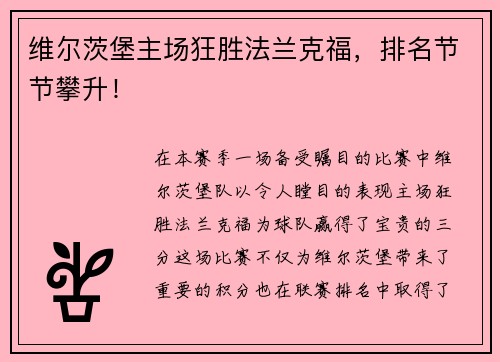 维尔茨堡主场狂胜法兰克福，排名节节攀升！

在本赛季一场备受瞩目的比赛中维尔茨堡队以令人瞠目的表现主场狂胜法兰克福为球队赢得了宝贵的三分这场比赛不仅为维尔茨堡带来了重要的积分也在联赛排名中取得了